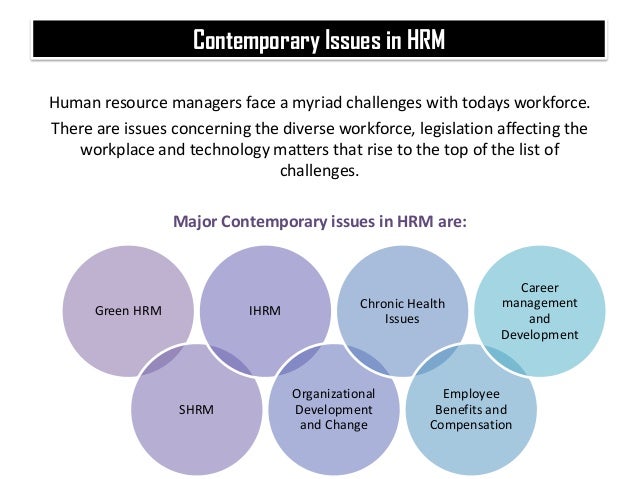 Contemporary Issues in HRM

Human resource managers face a myriad challenges with todays workforce.

There are issues concerning the diverse workforce, legislation affecting the workplace and technology matters that rise to the top of the list of challenges.

Major Contemporary issues in HRM are:

Green HRM

IHRM

Chronic Health Issues

Career management and Development

SHRM

Organizational Development and Change

Employee Benefits and Compensation